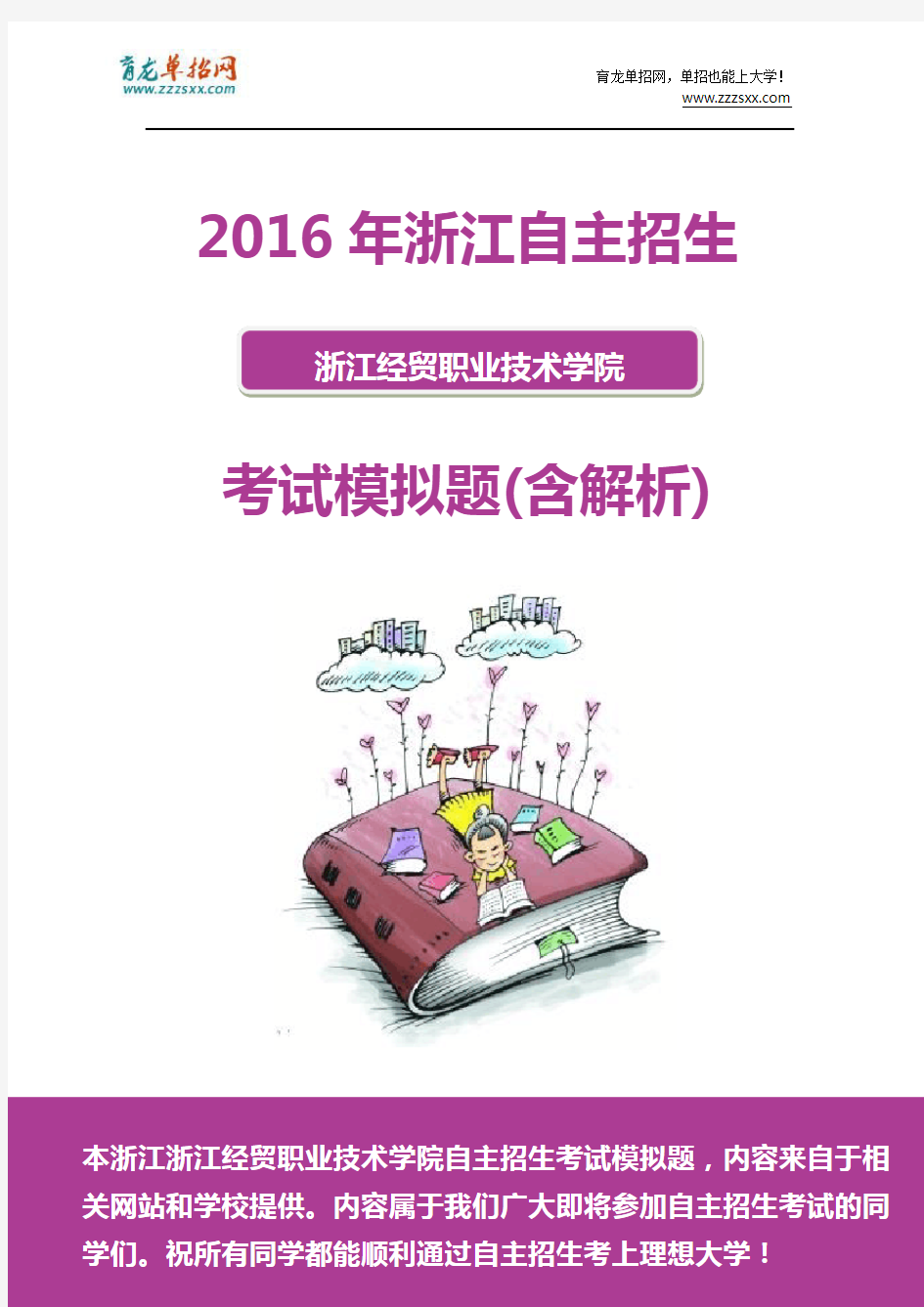 育龙单招网
www.zzzsxx.com

育龙单招网，单招也能上大学！
www.zzzsxx.com

2016 年浙江自主招生

浙江经贸职业技术学院

考试模拟题(含解析)

本浙江浙江经贸职业技术学院自主招生考试模拟题，内容来自于相关网站和学校提供。内容属于我们广大即将参加自主招生考试的同学们。祝所有同学都能顺利通过自主招生考上理想大学！